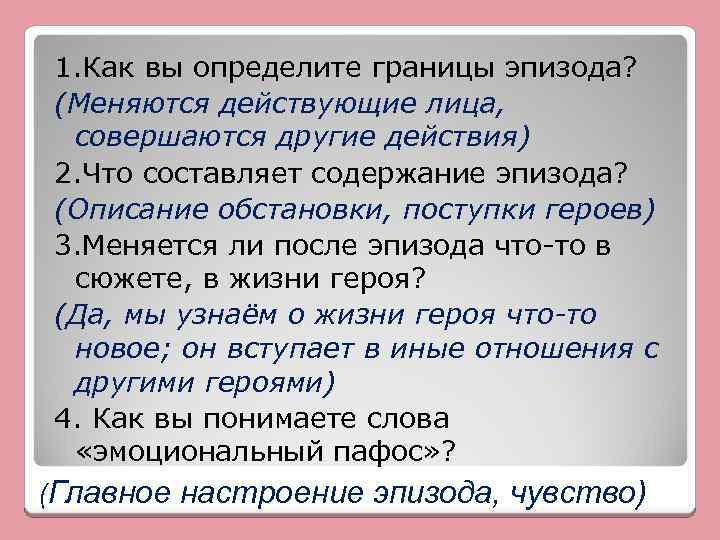 1.Как вы определите границы эпизода?
(Меняются действующие лица, совершаются другие действия)
2.Что составляет содержание эпизода?
(Описание обстановки, поступки героев)
3.Меняется ли после эпизода что-то в сюжете, в жизни героя?
(Да, мы узнаём о жизни героя что-то новое; он вступает в иные отношения с другими героями)
4. Как вы понимаете слова «эмоциональный пафос»?
(Главное настроение эпизода, чувство)